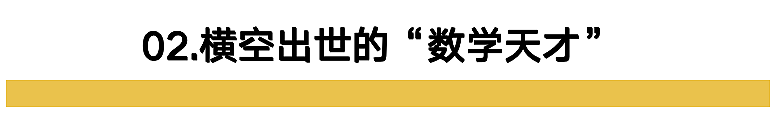 02.横空出世的“数学天才”